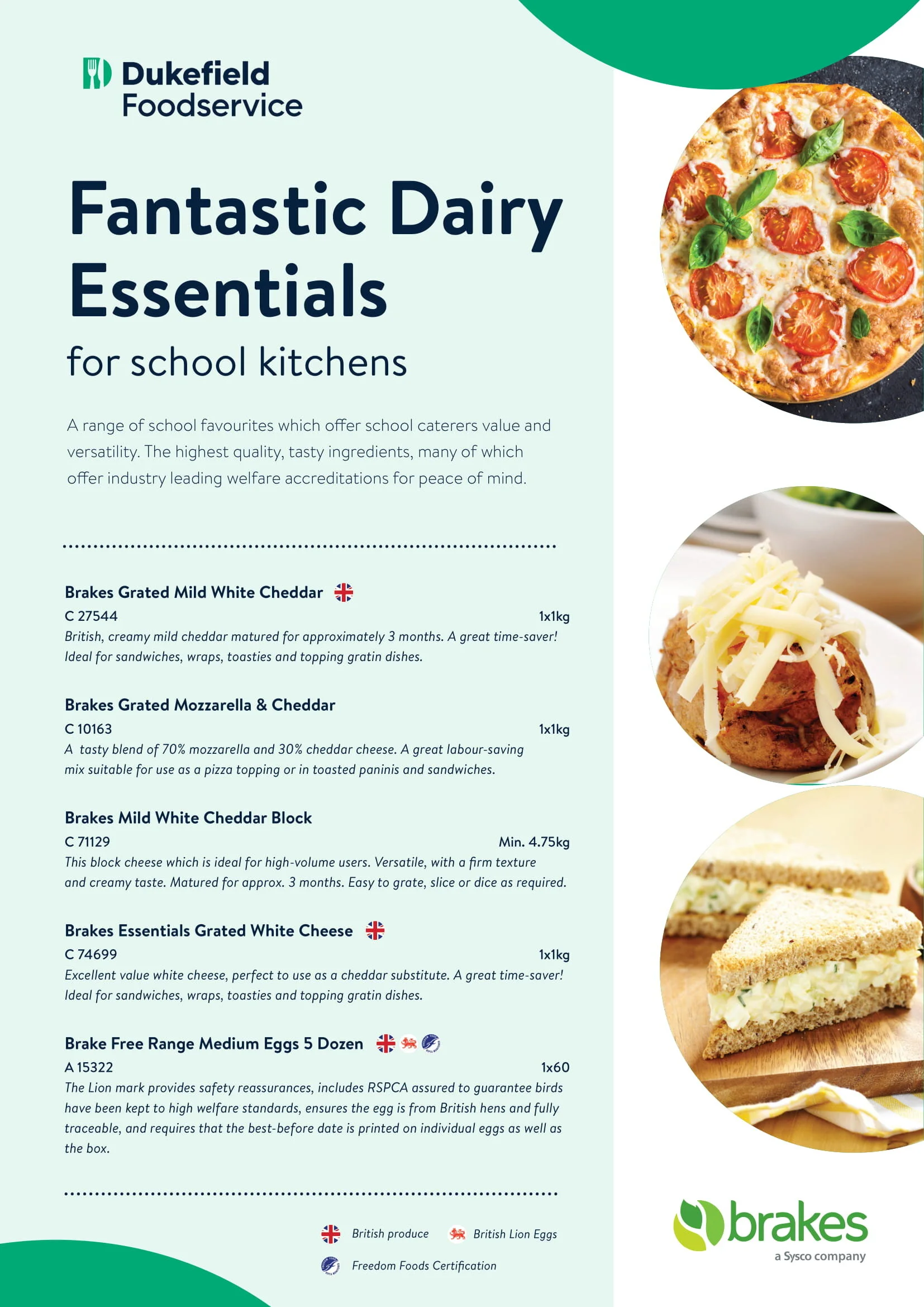 Dukefield Foodservice

Fantastic Dairy Essentials

for school kitchens

A range of school favourites which offer school caterers value and versatility. The highest quality, tasty ingredients, many of which offer industry leading welfare accreditations for peace of mind.

Brakes Grated Mild White Cheddar
C 27544 1x1kg
British, creamy mild cheddar matured for approximately 3 months. A great time-saver! Ideal for sandwiches, wraps, toasties and topping gratin dishes.

Brakes Grated Mozzarella & Cheddar
C 10163 1x1kg
A tasty blend of 70% mozzarella and 30% cheddar cheese. A great labour-saving mix suitable for use as a pizza topping or in toasted paninis and sandwiches.

Brakes Mild White Cheddar Block
C 71129 Min. 4.75kg
This block cheese which is ideal for high-volume users. Versatile, with a firm texture and creamy taste. Matured for approx. 3 months. Easy to grate, slice or dice as required.

Brakes Essentials Grated White Cheese
C 74699 1x1kg
Excellent value white cheese, perfect to use as a cheddar substitute. A great time-saver! Ideal for sandwiches, wraps, toasties and topping gratin dishes.

Brake Free Range Medium Eggs 5 Dozen
A 15322 1x60
The Lion mark provides safety reassurances, includes RSPCA assured to guarantee birds have been kept to high welfare standards, ensures the egg is from British hens and fully traceable, and requires that the best-before date is printed on individual eggs as well as the box.

British produce British Lion Eggs
Freedom Foods Certification

brakes
a Sysco company